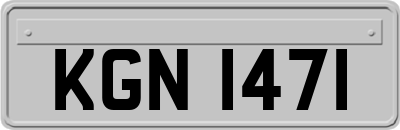 KGN 1471